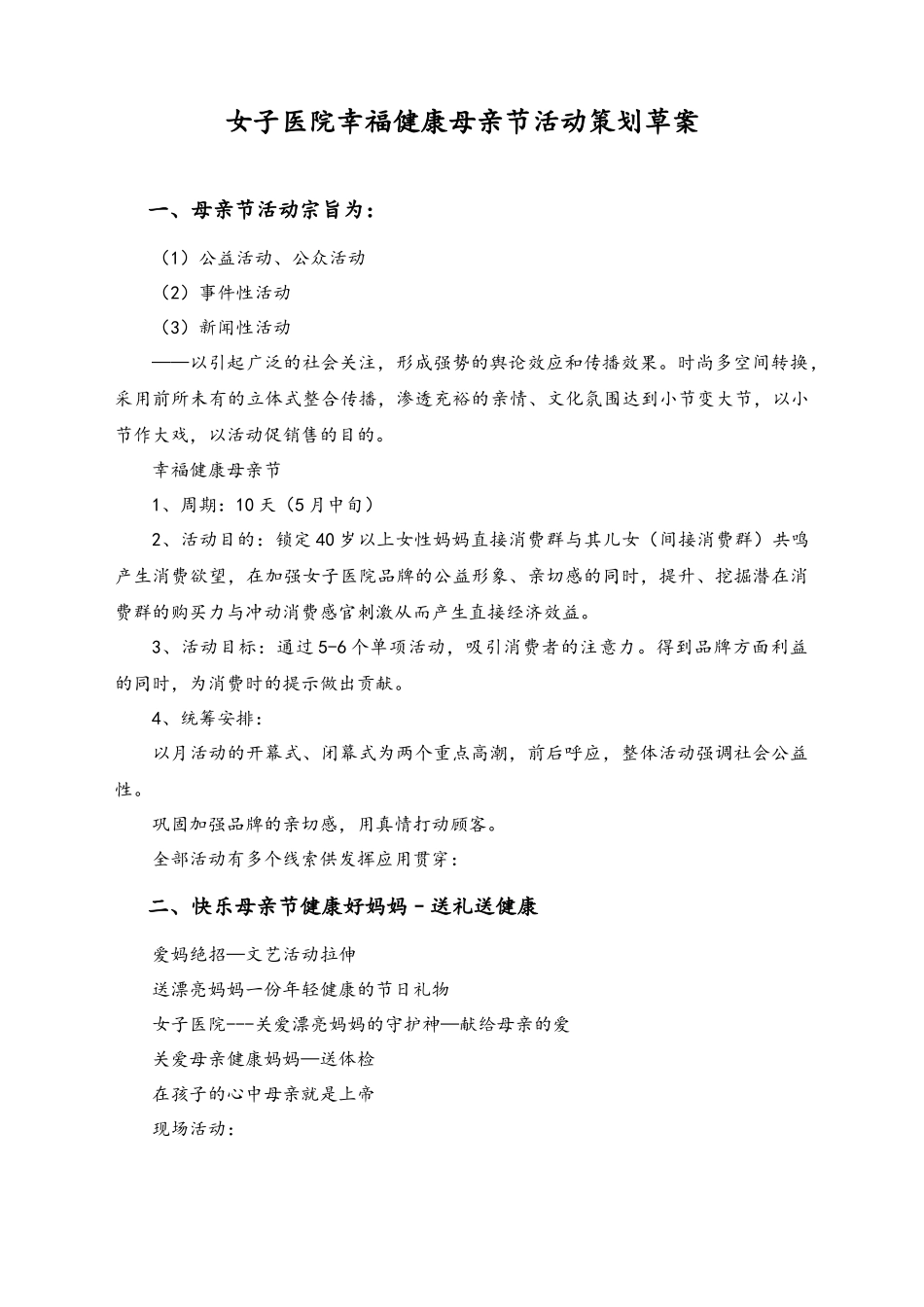 女子医院幸福健康母亲节活动策划草案

一、母亲节活动宗旨为：

（1）公益活动、公众活动

（2）事件性活动

（3）新闻性活动

——以引起广泛的社会关注，形成强势的舆论效应和传播效果。时尚多空间转换，采用前所未有的立体式整合传播，渗透充裕的亲情、文化氛围达到小节变大节，以小节作大戏，以活动促销售的目的。

幸福健康母亲节

1、周期：10天（5月中旬）

2、活动目的：锁定40岁以上女性妈妈直接消费群与其儿女（间接消费群）共鸣产生消费欲望，在加强女子医院品牌的公益形象、亲切感的同时，提升、挖掘潜在消费群的购买力与冲动消费感官刺激从而产生直接经济效益。

3、活动目标：通过5-6个单项活动，吸引消费者的注意力。得到品牌方面利益的同时，为消费时的提示做出贡献。

4、统筹安排：

以月活动的开幕式、闭幕式为两个重点高潮，前后呼应，整体活动强调社会公益性。

巩固加强品牌的亲切感，用真情打动顾客。

全部活动有多个线索供发挥应用贯穿：

二、快乐母亲节健康好妈妈－送礼送健康

爱妈绝招—文艺活动拉伸

送漂亮妈妈一份年轻健康的节日礼物

女子医院---关爱漂亮妈妈的守护神—献给母亲的爱

关爱母亲健康妈妈—送体检

在孩子的心中母亲就是上帝

现场活动：